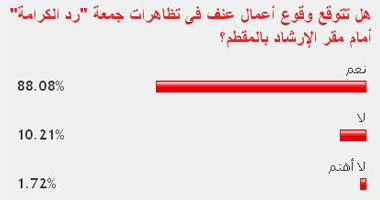 هل تتوقع وقوع أعمال عنف فى تظاهرات جمعة "رد الكرامة" أمام مقر الإرشاد بالمقطم؟

نعم
88.08%

لا
10.21%

لا أهتم
1.72%